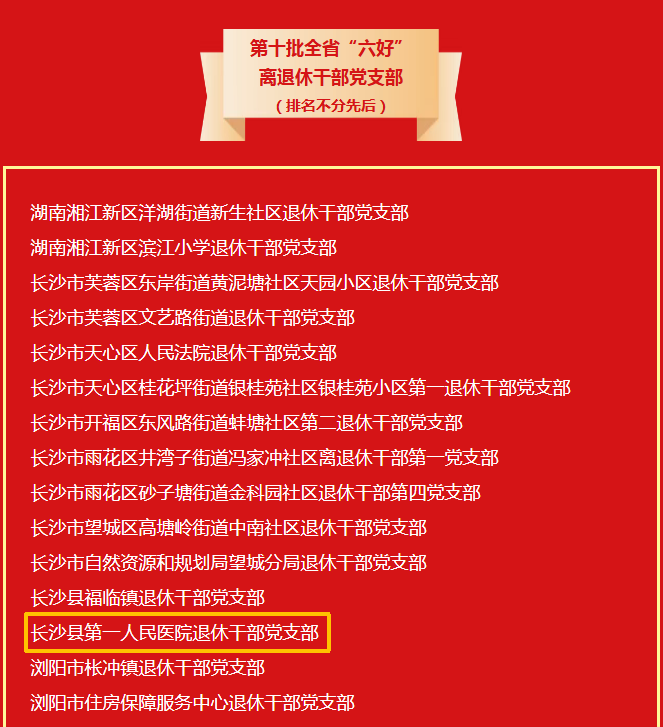 第十批全省“六好”
离退休干部党支部
（排名不分先后）

湖南湘江新区洋湖街道新生社区退休干部党支部
湖南湘江新区滨江小学退休干部党支部
长沙市芙蓉区东岸街道黄泥塘社区天园小区退休干部党支部
长沙市芙蓉区文艺路街道退休干部党支部
长沙市天心区人民法院退休干部党支部
长沙市天心区桂花坪街道银桂苑社区银桂苑小区第一退休干部党支部
长沙市开福区东风路街道蚌塘社区第二退休干部党支部
长沙市雨花区井湾子街道冯家冲社区离退休干部第一党支部
长沙市雨花区砂子塘街道金科园社区退休干部第四党支部
长沙市望城区高塘岭街道中南社区退休干部党支部
长沙市自然资源和规划局望城分局退休干部党支部
长沙县福临镇退休干部党支部
长沙县第一人民医院退休干部党支部
浏阳市枨冲镇退休干部党支部
浏阳市住房保障服务中心退休干部党支部